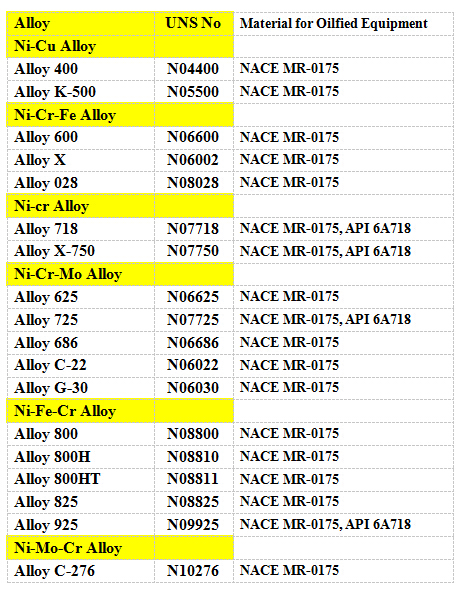 | Alloy | UNS No | Material for Oilfied Equipment |
|---|---|---|
| Ni-Cu Alloy | | |
| Alloy 400 | N04400 | NACE MR-0175 |
| Alloy K-500 | N05500 | NACE MR-0175 |
| Ni-Cr-Fe Alloy | | |
| Alloy 600 | N06600 | NACE MR-0175 |
| Alloy X | N06002 | NACE MR-0175 |
| Alloy 028 | N08028 | NACE MR-0175 |
| Ni-cr Alloy | | |
| Alloy 718 | N07718 | NACE MR-0175, API 6A718 |
| Alloy X-750 | N07750 | NACE MR-0175, API 6A718 |
| Ni-Cr-Mo Alloy | | |
| Alloy 625 | N06625 | NACE MR-0175 |
| Alloy 725 | N07725 | NACE MR-0175, API 6A718 |
| Alloy 686 | N06686 | NACE MR-0175 |
| Alloy C-22 | N06022 | NACE MR-0175 |
| Alloy G-30 | N06030 | NACE MR-0175 |
| Ni-Fe-Cr Alloy | | |
| Alloy 800 | N08800 | NACE MR-0175 |
| Alloy 800H | N08810 | NACE MR-0175 |
| Alloy 800HT | N08811 | NACE MR-0175 |
| Alloy 825 | N08825 | NACE MR-0175 |
| Alloy 925 | N09925 | NACE MR-0175, API 6A718 |
| Ni-Mo-Cr Alloy | | |
| Alloy C-276 | N10276 | NACE MR-0175 |